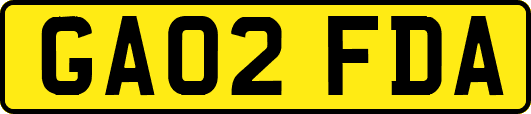 GA02 FDA